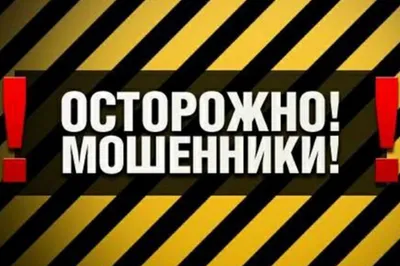 ! ОСТОРОЖНО!
МОШЕННИКИ! !